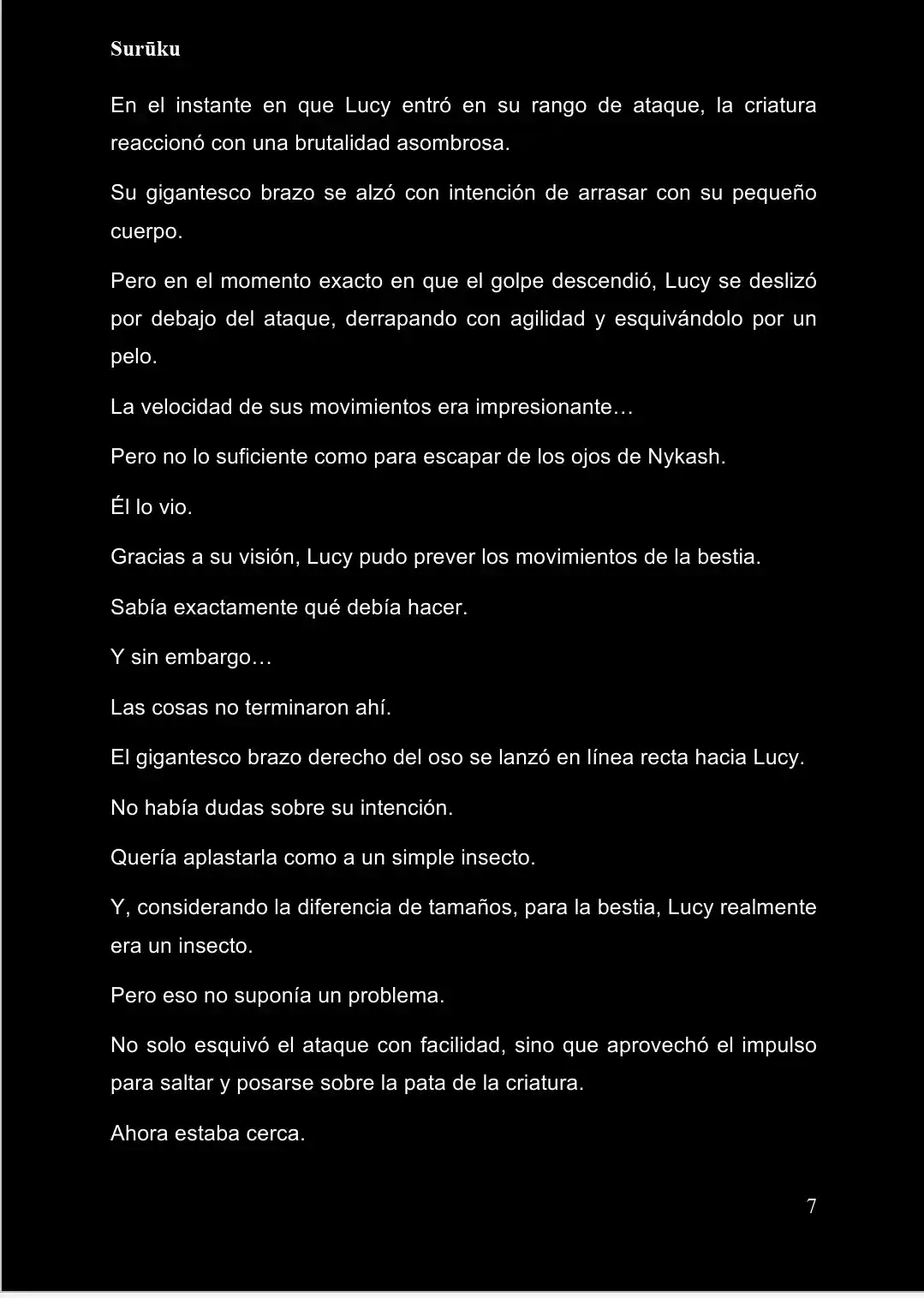 Surūku

En el instante en que Lucy entró en su rango de ataque, la criatura reaccionó con una brutalidad asombrosa.

Su gigantesco brazo se alzó con intención de arrasar con su pequeño cuerpo.

Pero en el momento exacto en que el golpe descendió, Lucy se deslizó por debajo del ataque, derrapando con agilidad y esquivándolo por un pelo.

La velocidad de sus movimientos era impresionante…

Pero no lo suficiente como para escapar de los ojos de Nykash.

Él lo vio.

Gracias a su visión, Lucy pudo prever los movimientos de la bestia.

Sabía exactamente qué debía hacer.

Y sin embargo…

Las cosas no terminaron ahí.

El gigantesco brazo derecho del oso se lanzó en línea recta hacia Lucy.

No había dudas sobre su intención.

Quería aplastarla como a un simple insecto.

Y, considerando la diferencia de tamaños, para la bestia, Lucy realmente era un insecto.

Pero eso no suponía un problema.

No solo esquivó el ataque con facilidad, sino que aprovechó el impulso para saltar y posarse sobre la pata de la criatura.

Ahora estaba cerca.

7